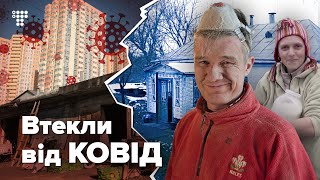 Втекли від КОВІД